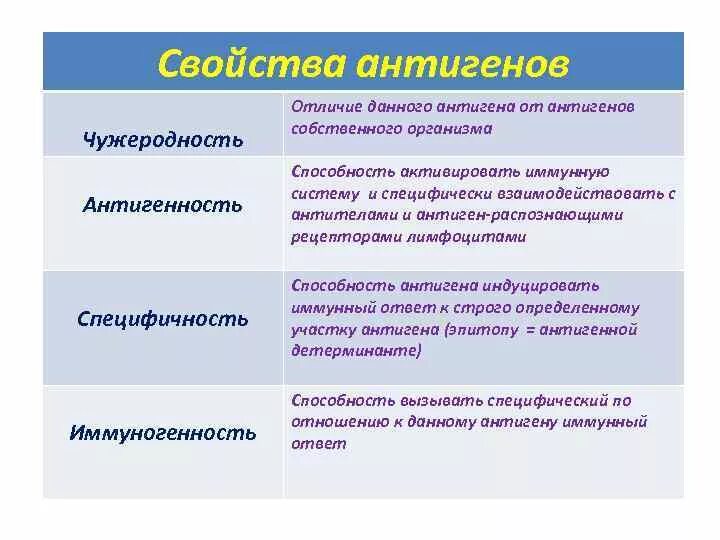 Свойства антигенов

| | |
|---|---|
| Чужеродность | Отличие данного антигена от антигенов собственного организма |
| Антигенность | Способность активировать иммунную систему и специфически взаимодействовать с антителами и антиген-распознающими рецепторами лимфоцитами |
| Специфичность | Способность антигена индуцировать иммунный ответ к строго определенному участку антигена (эпитопу = антигенной детерминанте) |
| Иммуногенность | Способность вызывать специфический по отношению к данному антигену иммунный ответ |